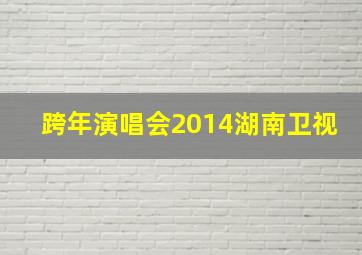 跨年演唱会2014湖南卫视